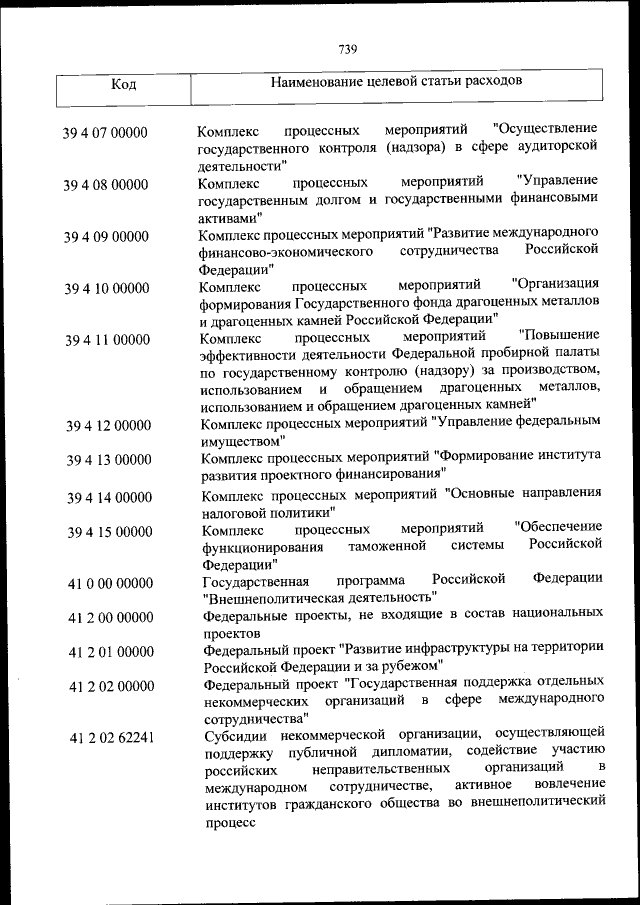 739

| Код | Наименование целевой статьи расходов |
|---|---|
| 39 4 07 00000 | Комплекс процессных мероприятий "Осуществление государственного контроля (надзора) в сфере аудиторской деятельности" |
| 39 4 08 00000 | Комплекс процессных мероприятий "Управление государственным долгом и государственными финансовыми активами" |
| 39 4 09 00000 | Комплекс процессных мероприятий "Развитие международного финансово-экономического сотрудничества Российской Федерации" |
| 39 4 10 00000 | Комплекс процессных мероприятий "Организация формирования Государственного фонда драгоценных металлов и драгоценных камней Российской Федерации" |
| 39 4 11 00000 | Комплекс процессных мероприятий "Повышение эффективности деятельности Федеральной пробирной палаты по государственному контролю (надзору) за производством, использованием и обращением драгоценных металлов, использованием и обращением драгоценных камней" |
| 39 4 12 00000 | Комплекс процессных мероприятий "Управление федеральным имуществом" |
| 39 4 13 00000 | Комплекс процессных мероприятий "Формирование института развития проектного финансирования" |
| 39 4 14 00000 | Комплекс процессных мероприятий "Основные направления налоговой политики" |
| 39 4 15 00000 | Комплекс процессных мероприятий "Обеспечение функционирования таможенной системы Российской Федерации" |
| 41 0 00 00000 | Государственная программа Российской Федерации "Внешнеполитическая деятельность" |
| 41 2 00 00000 | Федеральные проекты, не входящие в состав национальных проектов |
| 41 2 01 00000 | Федеральный проект "Развитие инфраструктуры на территории Российской Федерации и за рубежом" |
| 41 2 02 00000 | Федеральный проект "Государственная поддержка отдельных некоммерческих организаций в сфере международного сотрудничества" |
| 41 2 02 62241 | Субсидии некоммерческой организации, осуществляющей поддержку публичной дипломатии, содействие участию российских неправительственных организаций в международном сотрудничестве, активное вовлечение институтов гражданского общества во внешнеполитический процесс |